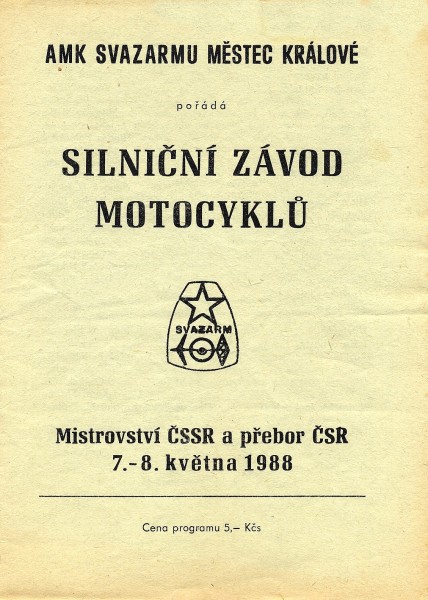 AMK SVAZARMU MĚSTEC KRÁLOVÉ

pořádá

SILNIČNÍ ZÁVOD MOTOCYKLŮ

SVAZARM

Mistrovství ČSSR a přebor ČSR
7.-8. května 1988

Cena programu 5,– Kčs